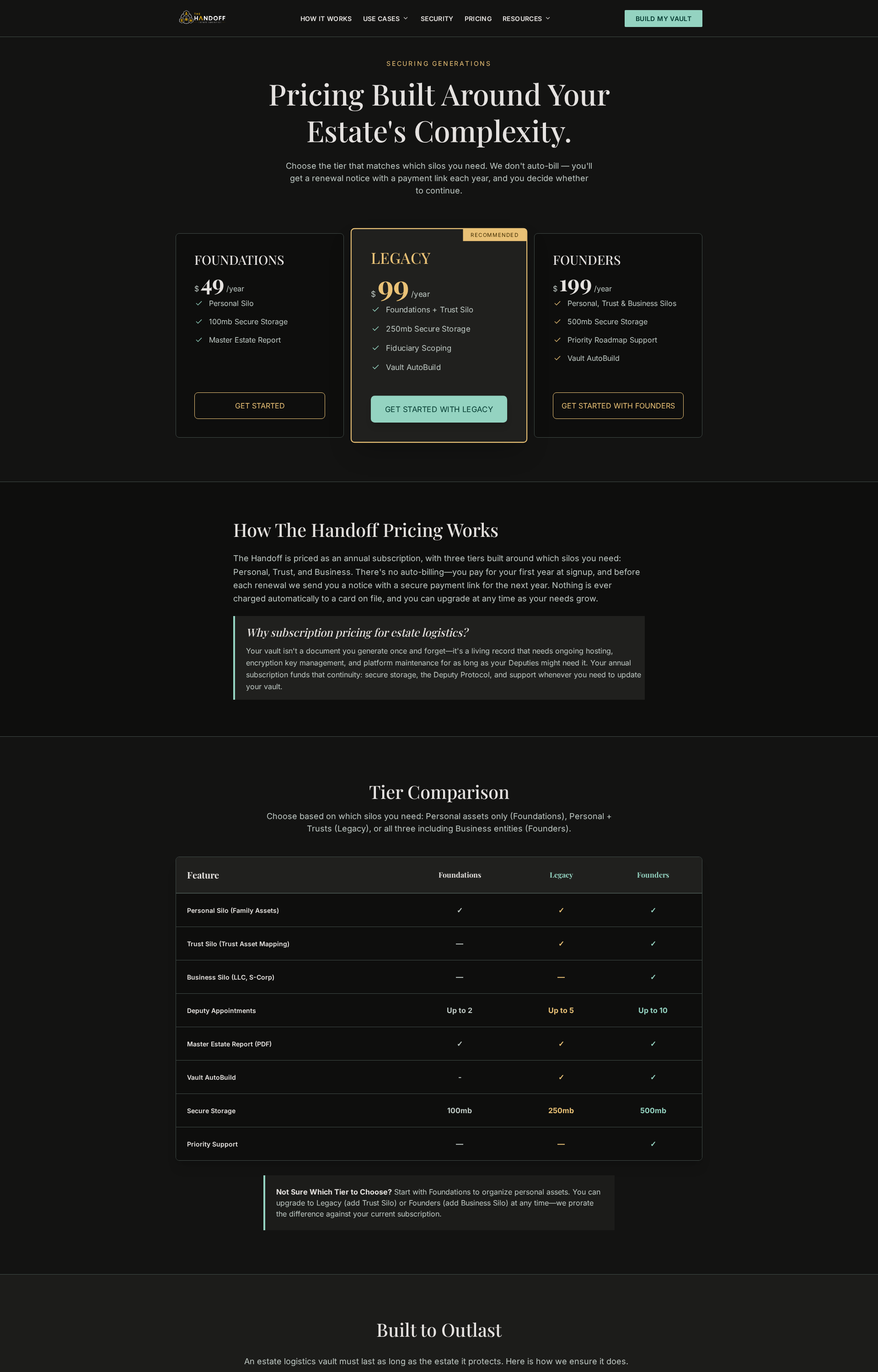 THE HANDOFF

HOW IT WORKS USE CASES SECURITY PRICING RESOURCES

BUILD MY VAULT

SECURING GENERATIONS

Pricing Built Around Your Estate's Complexity.

Choose the tier that matches which silos you need. We don't auto-bill — you'll get a renewal notice with a payment link each year, and you decide whether to continue.

FOUNDATIONS

$ 49 /year

Personal Silo
100mb Secure Storage
Master Estate Report

GET STARTED

RECOMMENDED

LEGACY

$ 99 /year

Foundations + Trust Silo
250mb Secure Storage
Fiduciary Scoping
Vault AutoBuild

GET STARTED WITH LEGACY

FOUNDERS

$ 199 /year

Personal, Trust & Business Silos
500mb Secure Storage
Priority Roadmap Support
Vault AutoBuild

GET STARTED WITH FOUNDERS

How The Handoff Pricing Works

The Handoff is priced as an annual subscription, with three tiers built around which silos you need: Personal, Trust, and Business. There's no auto-billing—you pay for your first year at signup, and before each renewal we send you a notice with a secure payment link for the next year. Nothing is ever charged automatically to a card on file, and you can upgrade at any time as your needs grow.

Why subscription pricing for estate logistics?

Your vault isn't a document you generate once and forget—it's a living record that needs ongoing hosting, encryption key management, and platform maintenance for as long as your Deputies might need it. Your annual subscription funds that continuity: secure storage, the Deputy Protocol, and support whenever you need to update your vault.

Tier Comparison

Choose based on which silos you need: Personal assets only (Foundations), Personal + Trusts (Legacy), or all three including Business entities (Founders).

| Feature | Foundations | Legacy | Founders |
|---|---|---|---|
| Personal Silo (Family Assets) | ✓ | ✓ | ✓ |
| Trust Silo (Trust Asset Mapping) | — | ✓ | ✓ |
| Business Silo (LLC, S-Corp) | — | — | ✓ |
| Deputy Appointments | Up to 2 | Up to 5 | Up to 10 |
| Master Estate Report (PDF) | ✓ | ✓ | ✓ |
| Vault AutoBuild | - | ✓ | ✓ |
| Secure Storage | 100mb | 250mb | 500mb |
| Priority Support | — | — | ✓ |

Not Sure Which Tier to Choose? Start with Foundations to organize personal assets. You can upgrade to Legacy (add Trust Silo) or Founders (add Business Silo) at any time—we prorate the difference against your current subscription.

Built to Outlast

An estate logistics vault must last as long as the estate it protects. Here is how we ensure it does.